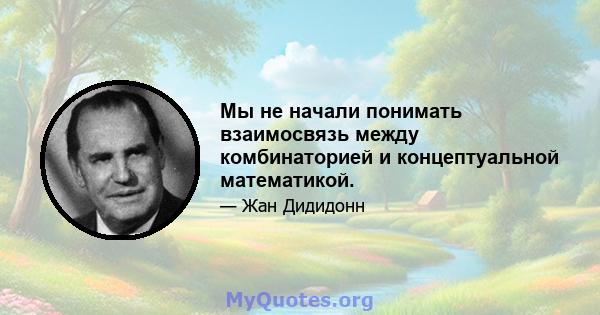 Мы не начали понимать взаимосвязь между комбинаторией и концептуальной математикой.

— Жан Дидидонн

MyQuotes.org